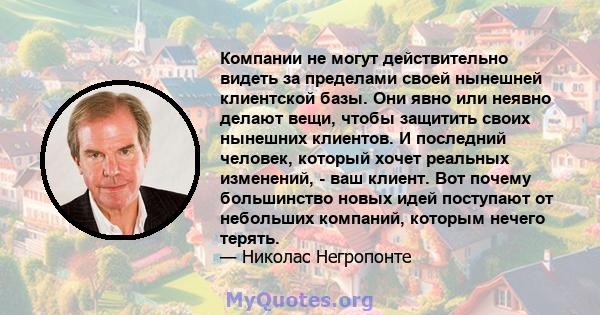 Компании не могут действительно видеть за пределами своей нынешней клиентской базы. Они явно или неявно делают вещи, чтобы защитить своих нынешних клиентов. И последний человек, который хочет реальных изменений, - ваш клиент. Вот почему большинство новых идей поступают от небольших компаний, которым нечего терять.
— Николас Негропонте

MyQuotes.org